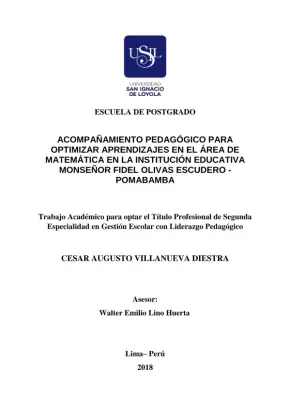 USIL

UNIVERSIDAD
SAN IGNACIO
DE LOYOLA

ESCUELA DE POSTGRADO

ACOMPAÑAMIENTO PEDAGÓGICO PARA OPTIMIZAR APRENDIZAJES EN EL ÁREA DE MATEMÁTICA EN LA INSTITUCIÓN EDUCATIVA MONSEÑOR FIDEL OLIVAS ESCUDERO - POMABAMBA

Trabajo Académico para optar el Título Profesional de Segunda Especialidad en Gestión Escolar con Liderazgo Pedagógico

CESAR AUGUSTO VILLANUEVA DIESTRA

Asesor:
Walter Emilio Lino Huerta

Lima– Perú
2018